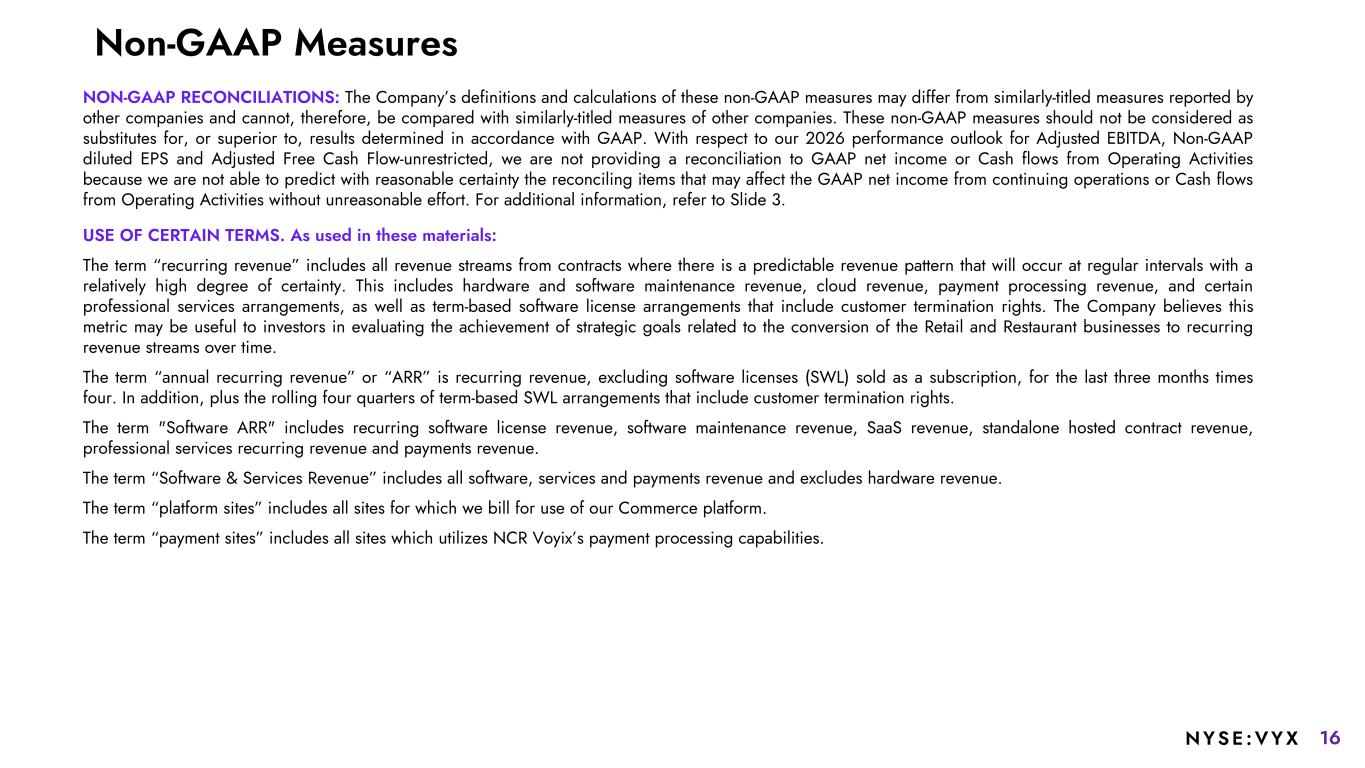 Non-GAAP Measures

NON-GAAP RECONCILIATIONS: The Company's definitions and calculations of these non-GAAP measures may differ from similarly-titled measures reported by other companies and cannot, therefore, be compared with similarly-titled measures of other companies. These non-GAAP measures should not be considered as substitutes for, or superior to, results determined in accordance with GAAP. With respect to our 2026 performance outlook for Adjusted EBITDA, Non-GAAP diluted EPS and Adjusted Free Cash Flow-unrestricted, we are not providing a reconciliation to GAAP net income or Cash flows from Operating Activities because we are not able to predict with reasonable certainty the reconciling items that may affect the GAAP net income from continuing operations or Cash flows from Operating Activities without unreasonable effort. For additional information, refer to Slide 3.

USE OF CERTAIN TERMS. As used in these materials:

The term "recurring revenue" includes all revenue streams from contracts where there is a predictable revenue pattern that will occur at regular intervals with a relatively high degree of certainty. This includes hardware and software maintenance revenue, cloud revenue, payment processing revenue, and certain professional services arrangements, as well as term-based software license arrangements that include customer termination rights. The Company believes this metric may be useful to investors in evaluating the achievement of strategic goals related to the conversion of the Retail and Restaurant businesses to recurring revenue streams over time.

The term "annual recurring revenue" or "ARR" is recurring revenue, excluding software licenses (SWL) sold as a subscription, for the last three months times four. In addition, plus the rolling four quarters of term-based SWL arrangements that include customer termination rights.

The term "Software ARR" includes recurring software license revenue, software maintenance revenue, SaaS revenue, standalone hosted contract revenue, professional services recurring revenue and payments revenue.

The term "Software & Services Revenue" includes all software, services and payments revenue and excludes hardware revenue.

The term "platform sites" includes all sites for which we bill for use of our Commerce platform.

The term "payment sites" includes all sites which utilizes NCR Voyix's payment processing capabilities.

NYSE:VYX 16